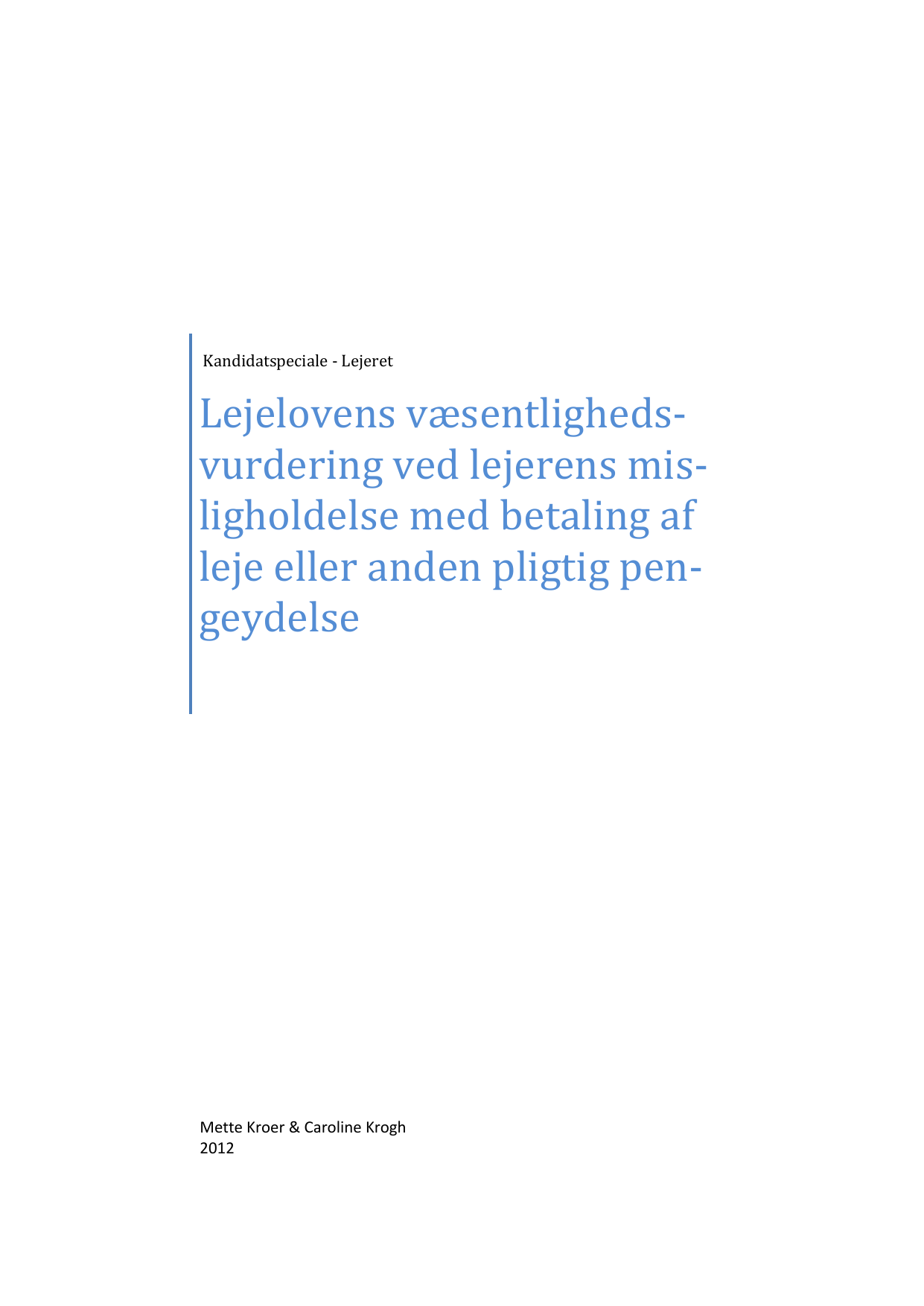 Kandidatspeciale - Lejeret

Lejelovens væsentlighedsvurdering ved lejerens misligholdelse med betaling af leje eller anden pligtig pengeydelse

Mette Kroer & Caroline Krogh
2012